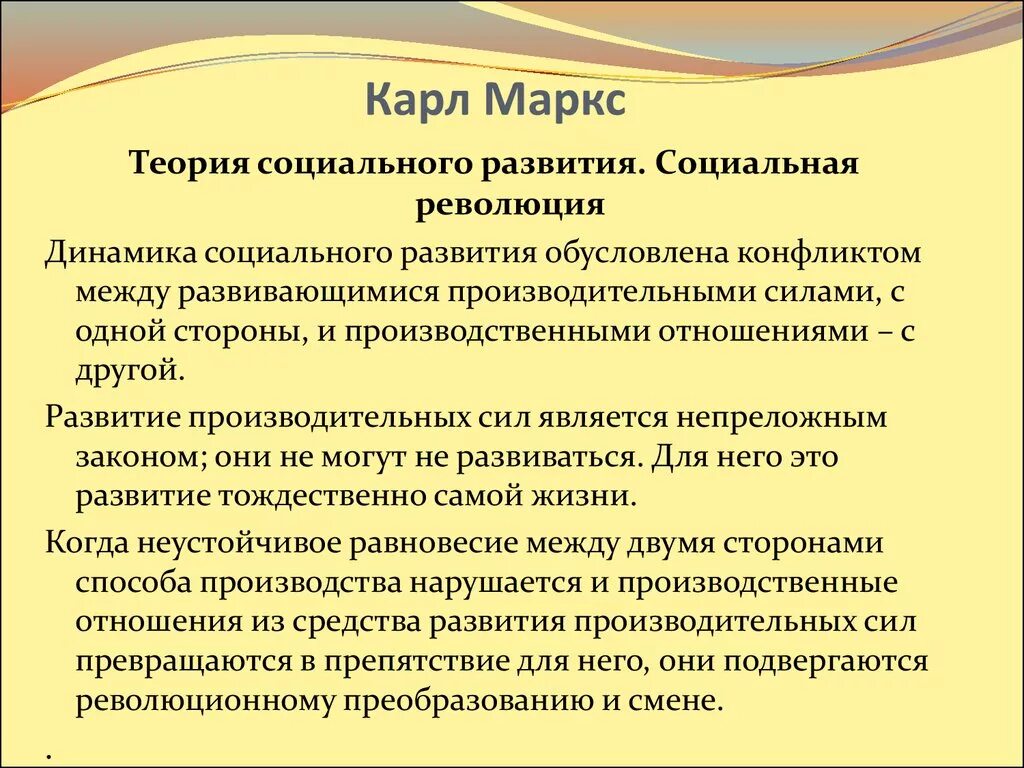 Карл Маркс

Теория социального развития. Социальная революция

Динамика социального развития обусловлена конфликтом между развивающимися производительными силами, с одной стороны, и производственными отношениями – с другой.

Развитие производительных сил является непреложным законом; они не могут не развиваться. Для него это развитие тождественно самой жизни.

Когда неустойчивое равновесие между двумя сторонами способа производства нарушается и производственные отношения из средства развития производительных сил превращаются в препятствие для него, они подвергаются революционному преобразованию и смене.

.